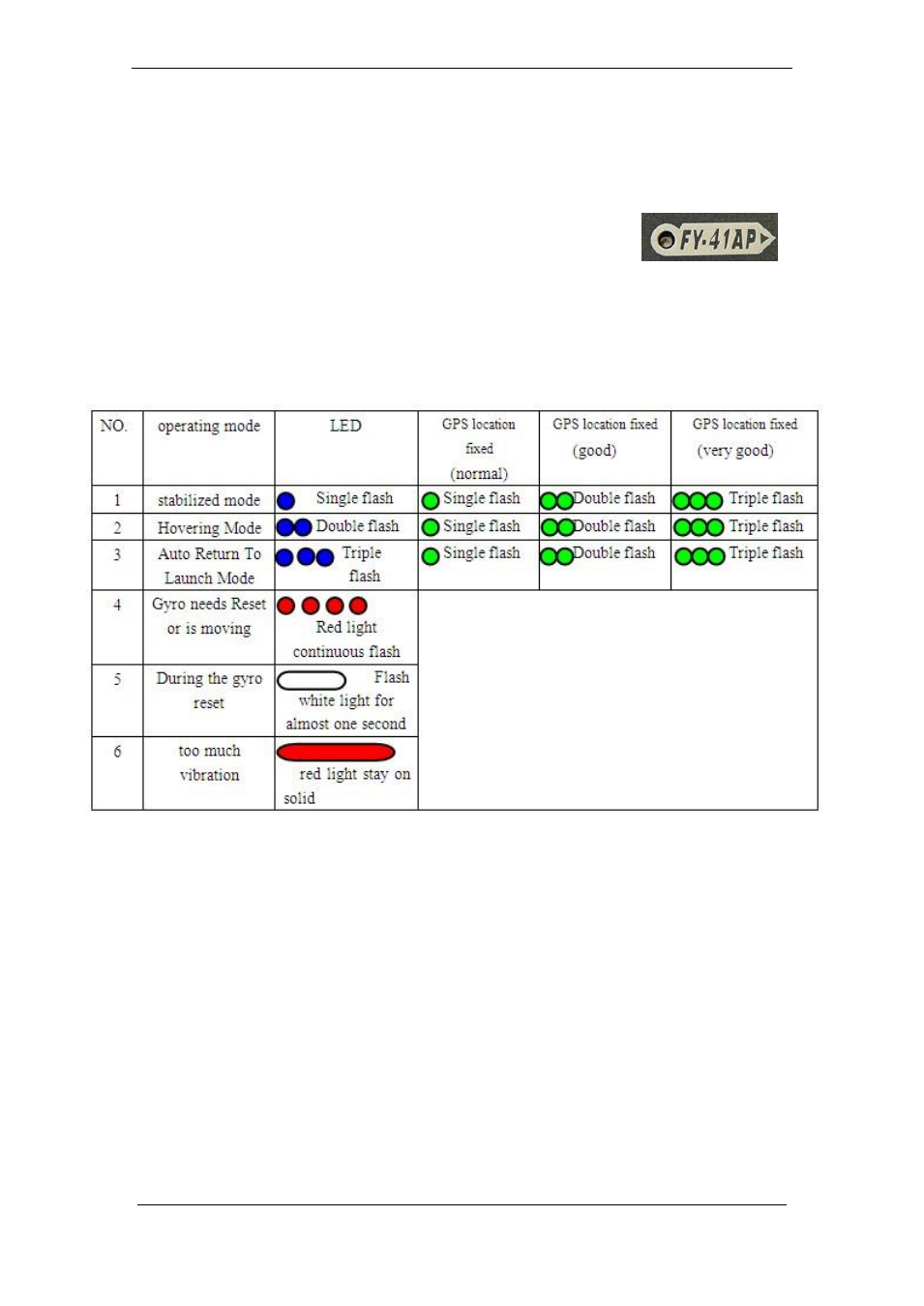 FY-41AP

| NO. | operating mode | LED | GPS location fixed (normal) | GPS location fixed (good) | GPS location fixed (very good) |
|---|---|---|---|---|---|
| 1 | stabilized mode | Single flash | Single flash | Double flash | Triple flash |
| 2 | Hovering Mode | Double flash | Single flash | Double flash | Triple flash |
| 3 | Auto Return To Launch Mode | Triple flash | Single flash | Double flash | Triple flash |
| 4 | Gyro needs Reset or is moving | Red light continuous flash | | | |
| 5 | During the gyro reset | Flash white light for almost one second | | | |
| 6 | too much vibration | red light stay on solid | | | |